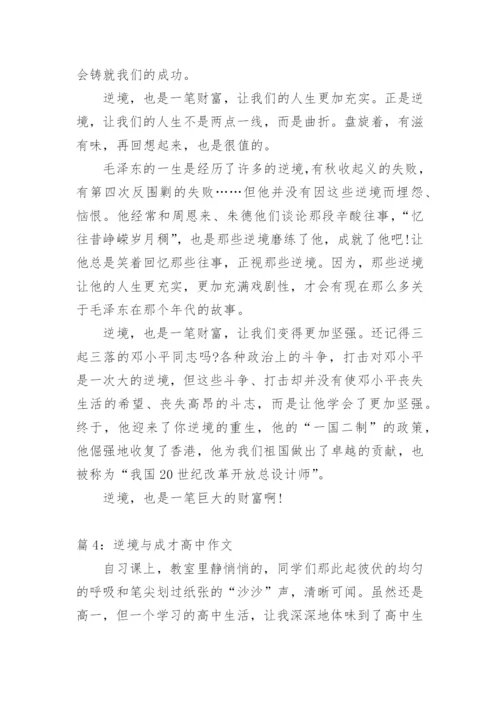 会铸就我们的成功。

逆境，也是一笔财富，让我们的人生更加充实。正是逆境，让我们的人生不是两点一线，而是曲折。盘旋着，有滋有味，再回想起来，也是很值的。

毛泽东的一生是经历了许多的逆境，有秋收起义的失败，有第四次反围剿的失败……但他并没有因这些逆境而埋怨、恼恨。他经常和周恩来、朱德他们谈论那段辛酸往事，“忆往昔峥嵘岁月稠”，也是那些逆境磨练了他，成就了他吧!让他总是笑着回忆那些往事，正视那些逆境。因为，那些逆境让他的人生更充实，更加充满戏剧性，才会有现在那么多关于毛泽东在那个年代的故事。

逆境，也是一笔财富，让我们变得更加坚强。还记得三起三落的邓小平同志吗?各种政治上的斗争，打击对邓小平是一次大的逆境，但这些斗争、打击却并没有使邓小平丧失生活的希望、丧失高昂的斗志，而是让他学会了更加坚强。终于，他迎来了你逆境的重生，他的“一国二制”的政策，他倔强地收复了香港，他为我们祖国做出了卓越的贡献，也被称为“我国20世纪改革开放总设计师”。

逆境，也是一笔巨大的财富啊!

篇4：逆境与成才高中作文

自习课上，教室里静悄悄的，同学们那此起彼伏的均匀的呼吸和笔尖划过纸张的“沙沙”声，清晰可闻。虽然还是高一，但一个学习的高中生活，让我深深地体味到了高中生